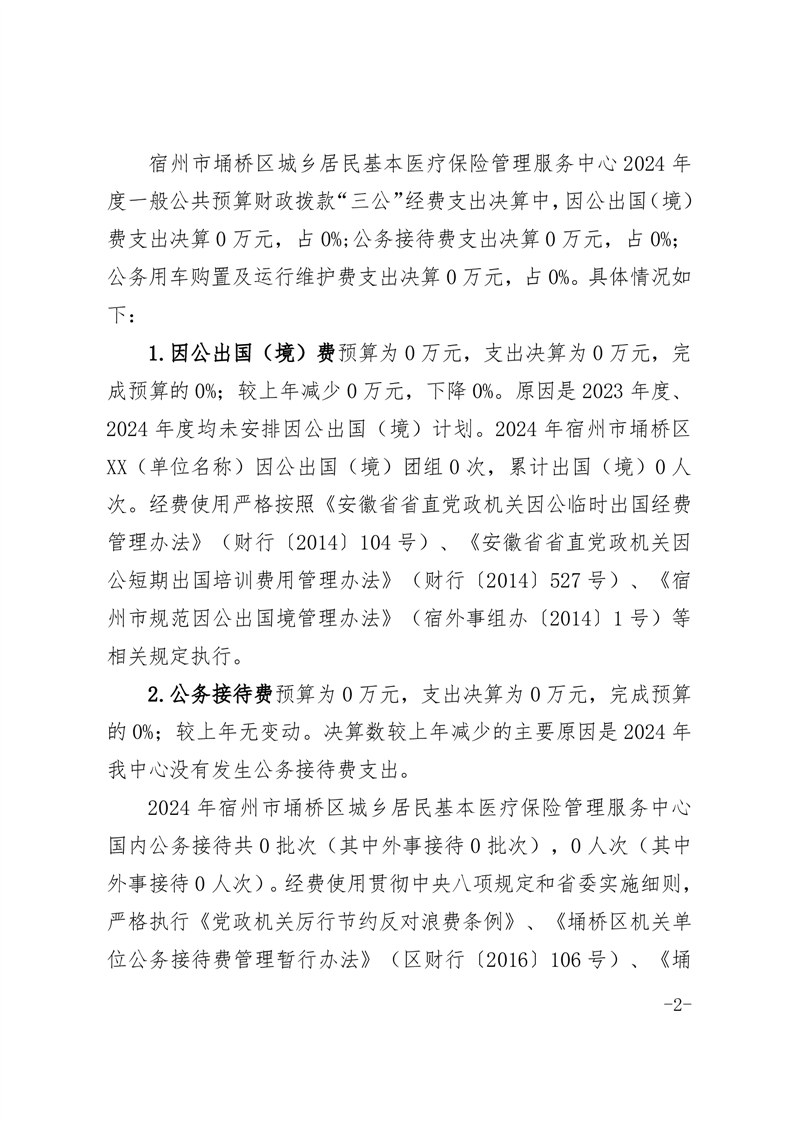 宿州市埇桥区城乡居民基本医疗保险管理服务中心2024年度一般公共预算财政拨款“三公”经费支出决算中，因公出国（境）费支出决算0万元，占0%；公务接待费支出决算0万元，占0%；公务用车购置及运行维护费支出决算0万元，占0%。具体情况如下：

1.因公出国（境）费预算为0万元，支出决算为0万元，完成预算的0%；较上年减少0万元，下降0%。原因是2023年度、2024年度均未安排因公出国（境）计划。2024年宿州市埇桥区XX（单位名称）因公出国（境）团组0次，累计出国（境）0人次。经费使用严格按照《安徽省省直党政机关因公临时出国经费管理办法》（财行〔2014〕104号）、《安徽省省直党政机关因公短期出国培训费用管理办法》（财行〔2014〕527号）、《宿州市规范因公出国境管理办法》（宿外事组办〔2014〕1号）等相关规定执行。

2.公务接待费预算为0万元，支出决算为0万元，完成预算的0%；较上年无变动。决算数较上年减少的主要原因是2024年我中心没有发生公务接待费支出。

2024年宿州市埇桥区城乡居民基本医疗保险管理服务中心国内公务接待共0批次（其中外事接待0批次），0人次（其中外事接待0人次）。经费使用贯彻中央八项规定和省委实施细则，严格执行《党政机关厉行节约反对浪费条例》、《埇桥区机关单位公务接待费管理暂行办法》（区财行〔2016〕106号）、《埇

-2-